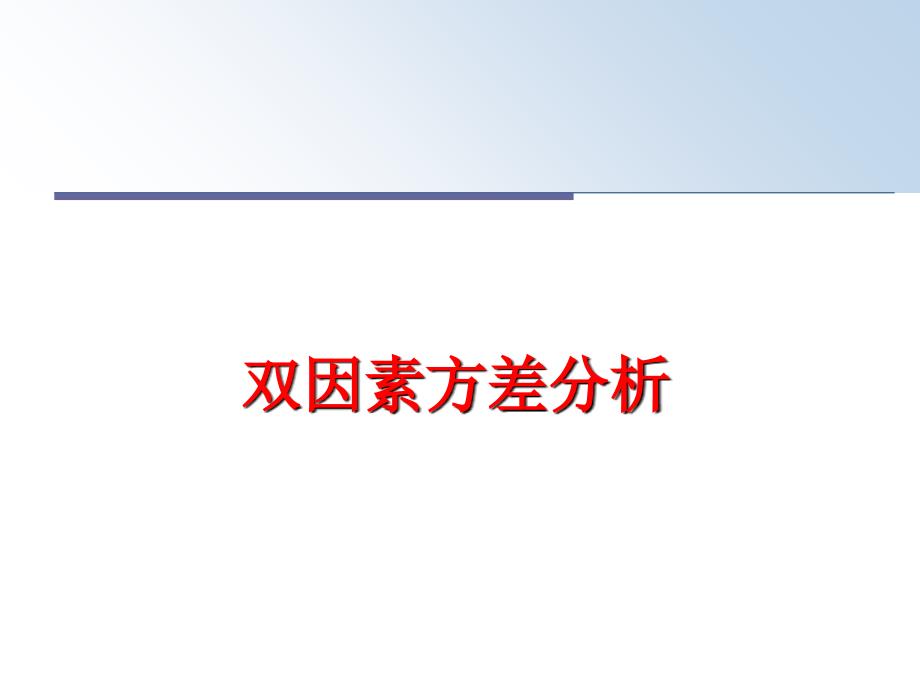 双因素方差分析